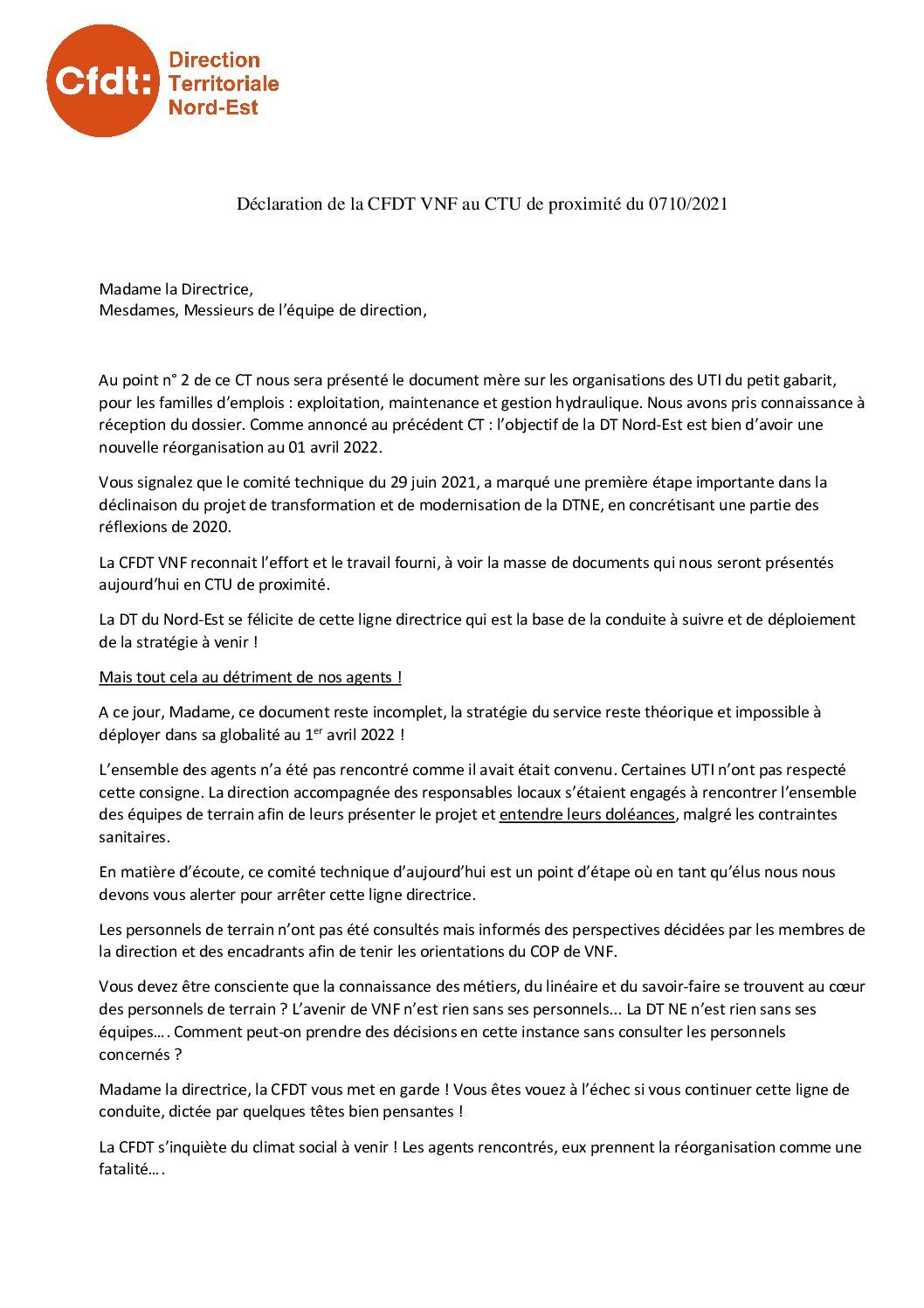 Cfdt: Direction Territoriale Nord-Est

Déclaration de la CFDT VNF au CTU de proximité du 0710/2021

Madame la Directrice,
Mesdames, Messieurs de l'équipe de direction,

Au point n° 2 de ce CT nous sera présenté le document mère sur les organisations des UTI du petit gabarit, pour les familles d'emplois : exploitation, maintenance et gestion hydraulique. Nous avons pris connaissance à réception du dossier. Comme annoncé au précédent CT : l'objectif de la DT Nord-Est est bien d'avoir une nouvelle réorganisation au 01 avril 2022.

Vous signalez que le comité technique du 29 juin 2021, a marqué une première étape importante dans la déclinaison du projet de transformation et de modernisation de la DTNE, en concrétisant une partie des réflexions de 2020.

La CFDT VNF reconnait l'effort et le travail fourni, à voir la masse de documents qui nous seront présentés aujourd'hui en CTU de proximité.

La DT du Nord-Est se félicite de cette ligne directrice qui est la base de la conduite à suivre et de déploiement de la stratégie à venir !

Mais tout cela au détriment de nos agents !

A ce jour, Madame, ce document reste incomplet, la stratégie du service reste théorique et impossible à déployer dans sa globalité au 1$^{er}$ avril 2022 !

L'ensemble des agents n'a été pas rencontré comme il avait était convenu. Certaines UTI n'ont pas respecté cette consigne. La direction accompagnée des responsables locaux s'étaient engagés à rencontrer l'ensemble des équipes de terrain afin de leurs présenter le projet et entendre leurs doléances, malgré les contraintes sanitaires.

En matière d'écoute, ce comité technique d'aujourd'hui est un point d'étape où en tant qu'élus nous nous devons vous alerter pour arrêter cette ligne directrice.

Les personnels de terrain n'ont pas été consultés mais informés des perspectives décidées par les membres de la direction et des encadrants afin de tenir les orientations du COP de VNF.

Vous devez être consciente que la connaissance des métiers, du linéaire et du savoir-faire se trouvent au cœur des personnels de terrain ? L'avenir de VNF n'est rien sans ses personnels... La DT NE n'est rien sans ses équipes…. Comment peut-on prendre des décisions en cette instance sans consulter les personnels concernés ?

Madame la directrice, la CFDT vous met en garde ! Vous êtes vouez à l'échec si vous continuer cette ligne de conduite, dictée par quelques têtes bien pensantes !

La CFDT s'inquiète du climat social à venir ! Les agents rencontrés, eux prennent la réorganisation comme une fatalité….